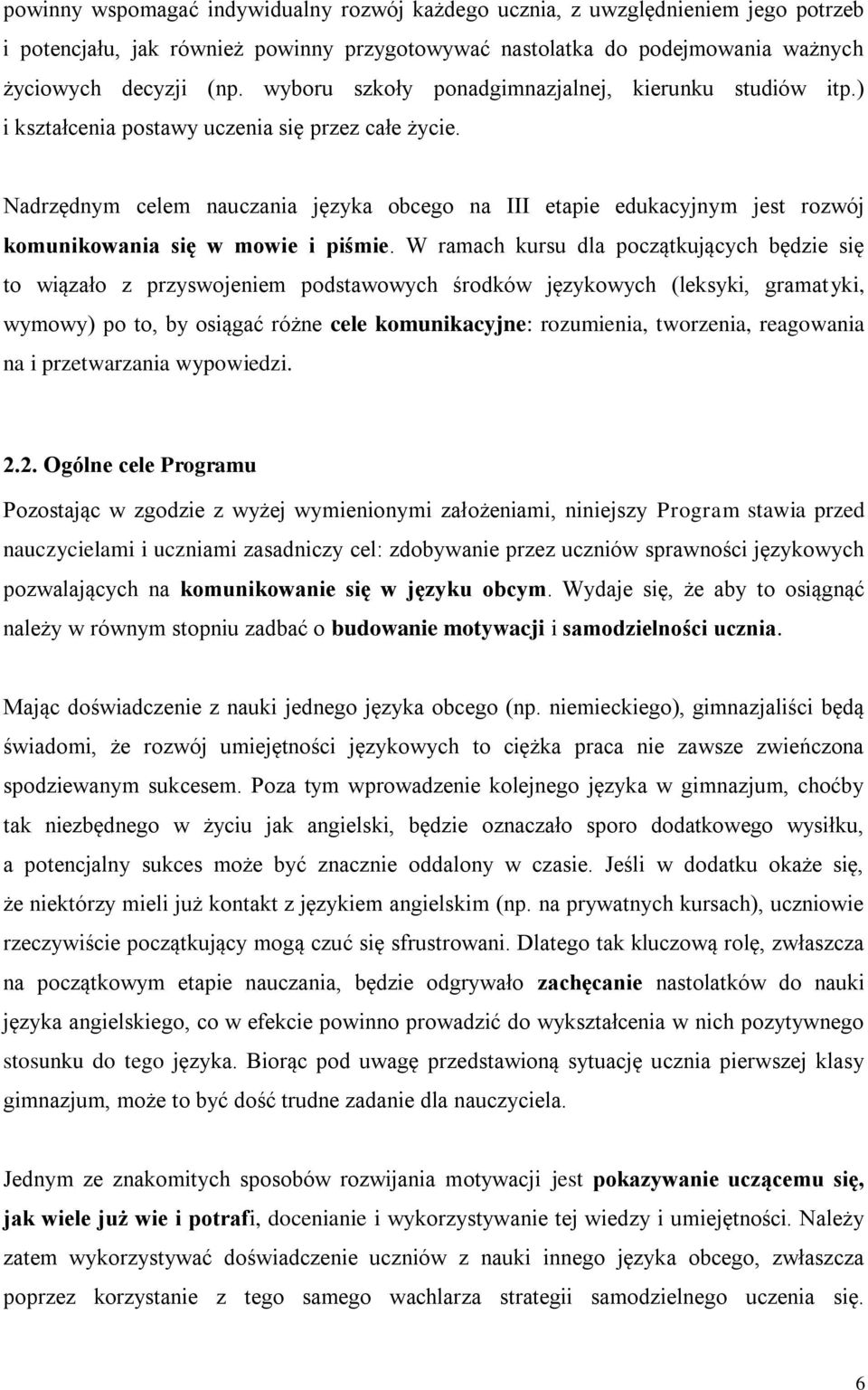 powinny wspomagać indywidualny rozwój każdego ucznia, z uwzględnieniem jego potrzeb i potencjału, jak również powinny przygotowywać nastolatka do podejmowania ważnych życiowych decyzji (np. wyboru szkoły ponadgimnazjalnej, kierunku studiów itp.) i kształcenia postawy uczenia się przez całe życie.

Nadrzędnym celem nauczania języka obcego na III etapie edukacyjnym jest rozwój komunikowania się w mowie i piśmie. W ramach kursu dla początkujących będzie się to wiązało z przyswojeniem podstawowych środków językowych (leksyki, gramatyki, wymowy) po to, by osiągać różne cele komunikacyjne: rozumienia, tworzenia, reagowania na i przetwarzania wypowiedzi.

2.2. Ogólne cele Programu

Pozostając w zgodzie z wyżej wymienionymi założeniami, niniejszy Program stawia przed nauczycielami i uczniami zasadniczy cel: zdobywanie przez uczniów sprawności językowych pozwalających na komunikowanie się w języku obcym. Wydaje się, że aby to osiągnąć należy w równym stopniu zadbać o budowanie motywacji i samodzielności ucznia.

Mając doświadczenie z nauki jednego języka obcego (np. niemieckiego), gimnazjaliści będą świadomi, że rozwój umiejętności językowych to ciężka praca nie zawsze zwieńczona spodziewanym sukcesem. Poza tym wprowadzenie kolejnego języka w gimnazjum, choćby tak niezbędnego w życiu jak angielski, będzie oznaczało sporo dodatkowego wysiłku, a potencjalny sukces może być znacznie oddalony w czasie. Jeśli w dodatku okaże się, że niektórzy mieli już kontakt z językiem angielskim (np. na prywatnych kursach), uczniowie rzeczywiście początkujący mogą czuć się sfrustrowani. Dlatego tak kluczową rolę, zwłaszcza na początkowym etapie nauczania, będzie odgrywało zachęcanie nastolatków do nauki języka angielskiego, co w efekcie powinno prowadzić do wykształcenia w nich pozytywnego stosunku do tego języka. Biorąc pod uwagę przedstawioną sytuację ucznia pierwszej klasy gimnazjum, może to być dość trudne zadanie dla nauczyciela.

Jednym ze znakomitych sposobów rozwijania motywacji jest pokazywanie uczącemu się, jak wiele już wie i potrafi, docenianie i wykorzystywanie tej wiedzy i umiejętności. Należy zatem wykorzystywać doświadczenie uczniów z nauki innego języka obcego, zwłaszcza poprzez korzystanie z tego samego wachlarza strategii samodzielnego uczenia się.

6